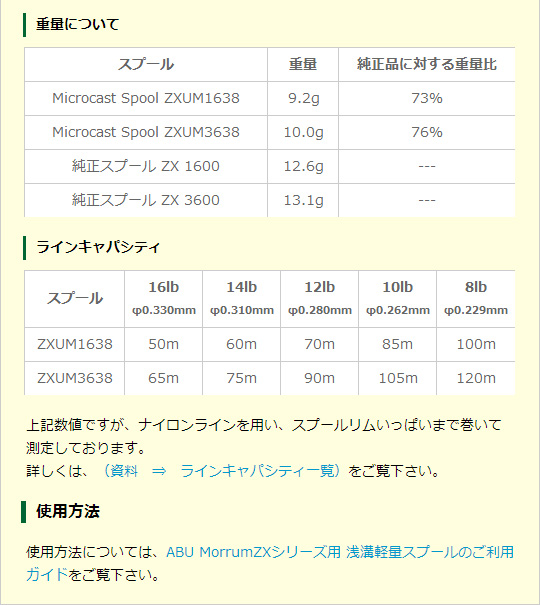 重量について

| スプール | 重量 | 純正品に対する重量比 |
|---|---|---|
| Microcast Spool ZXUM1638 | 9.2g | 73% |
| Microcast Spool ZXUM3638 | 10.0g | 76% |
| 純正スプール ZX 1600 | 12.6g | --- |
| 純正スプール ZX 3600 | 13.1g | --- |

ラインキャパシティ

| スプール | 16lb φ0.330mm | 14lb φ0.310mm | 12lb φ0.280mm | 10lb φ0.262mm | 8lb φ0.229mm |
|---|---|---|---|---|---|
| ZXUM1638 | 50m | 60m | 70m | 85m | 100m |
| ZXUM3638 | 65m | 75m | 90m | 105m | 120m |

上記数値ですが、ナイロンラインを用い、スプールリムいっぱいまで巻いて測定しております。
詳しくは、（資料 ⇒ ラインキャパシティ一覧）をご覧下さい。

使用方法

使用方法については、ABU MorrumZXシリーズ用 浅溝軽量スプールのご利用ガイドをご覧下さい。